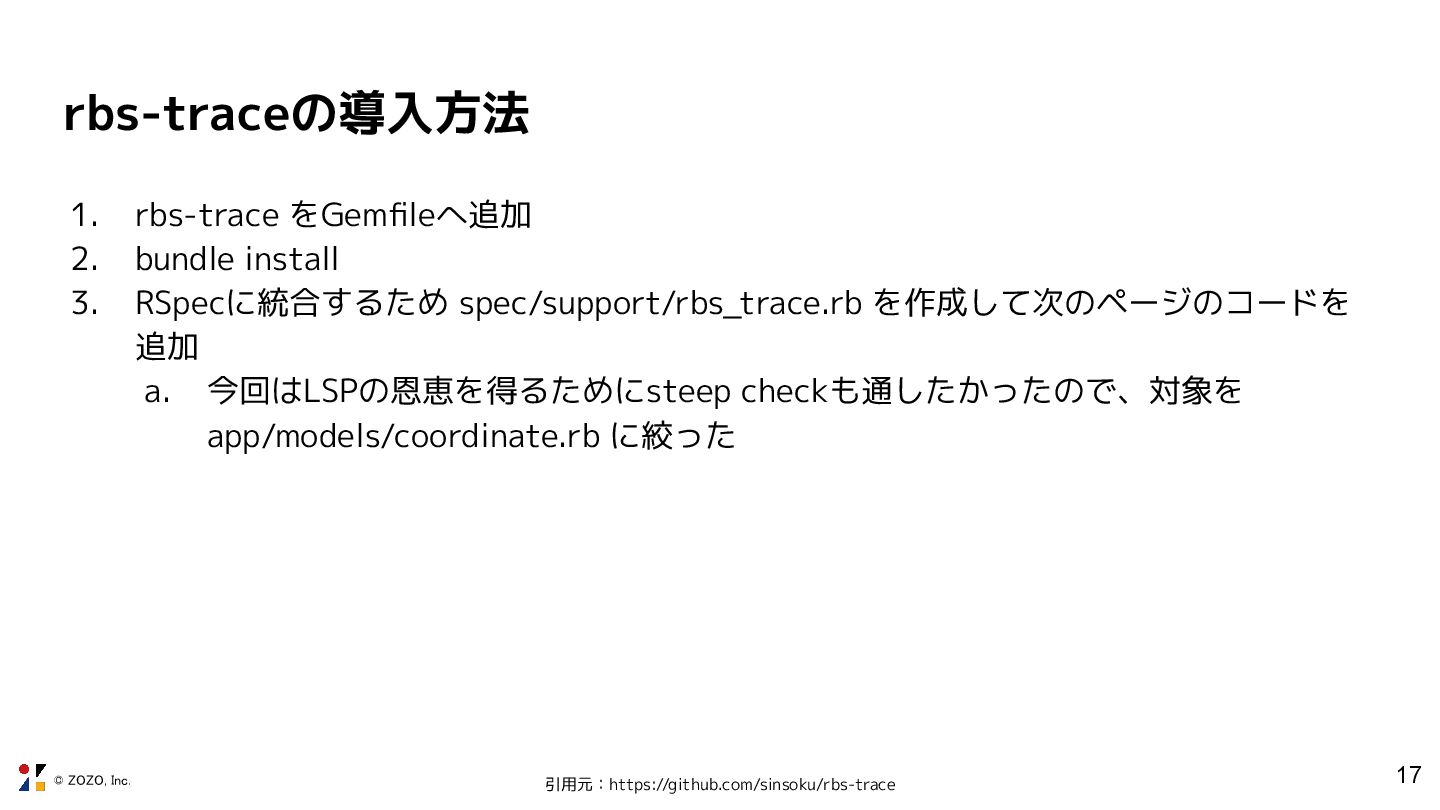 rbs-traceの導入方法

1. rbs-trace をGemfileへ追加
2. bundle install
3. RSpecに統合するため spec/support/rbs_trace.rb を作成して次のページのコードを追加
a. 今回はLSPの恩恵を得るためにsteep checkも通したかったので、対象を app/models/coordinate.rb に絞った

© ZOZO, Inc.

引用元：https://github.com/sinsoku/rbs-trace

17